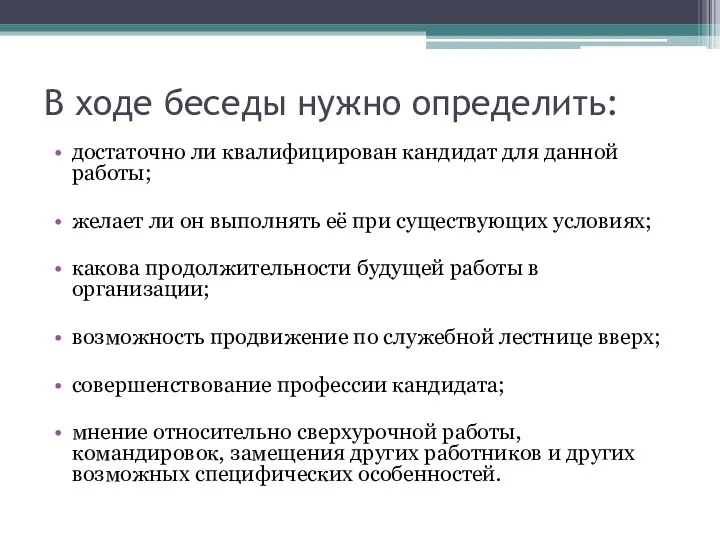 В ходе беседы нужно определить:

• достаточно ли квалифицирован кандидат для данной работы;

• желает ли он выполнять её при существующих условиях;

• какова продолжительности будущей работы в организации;

• возможность продвижение по служебной лестнице вверх;

• совершенствование профессии кандидата;

• мнение относительно сверхурочной работы, командировок, замещения других работников и других возможных специфических особенностей.